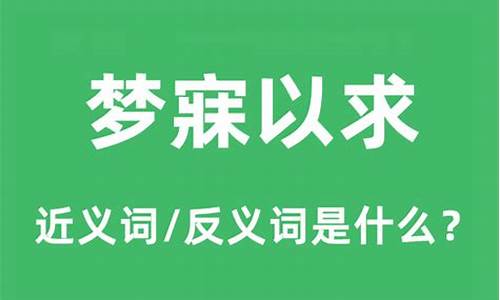 梦寐以求

近义词/反义词是什么？